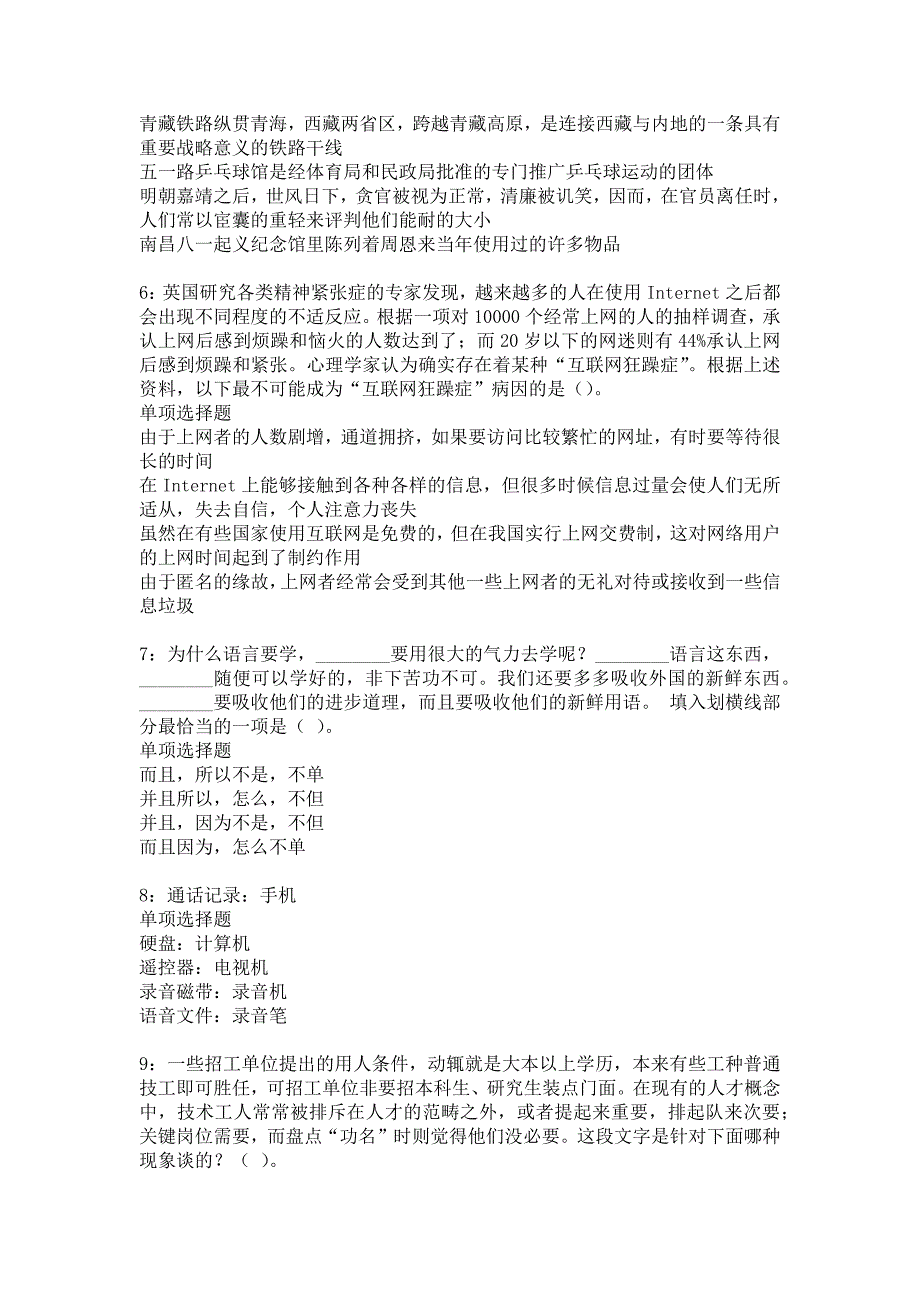 青藏铁路纵贯青海，西藏两省区，跨越青藏高原，是连接西藏与内地的一条具有重要战略意义的铁路干线
五一路乒乓球馆是经体育局和民政局批准的专门推广乒乓球运动的团体
明朝嘉靖之后，世风日下，贪官被视为正常，清廉被讥笑，因而，在官员离任时，人们常以宦囊的重轻来评判他们能耐的大小
南昌八一起义纪念馆里陈列着周恩来当年使用过的许多物品

6：英国研究各类精神紧张症的专家发现，越来越多的人在使用 Internet 之后都会出现不同程度的不适反应。根据一项对 10000 个经常上网的人的抽样调查，承认上网后感到烦躁和恼火的人数达到了；而 20 岁以下的网迷则有 44%承认上网后感到烦躁和紧张。心理学家认为确实存在着某种“互联网狂躁症”。根据上述资料，以下最不可能成为“互联网狂躁症”病因的是（）。
单项选择题
由于上网者的人数剧增，通道拥挤，如果要访问比较繁忙的网址，有时要等待很长的时间
在 Internet 上能够接触到各种各样的信息，但很多时候信息过量会使人们无所适从，失去自信，个人注意力丧失
虽然在有些国家使用互联网是免费的，但在我国实行上网交费制，这对网络用户的上网时间起到了制约作用
由于匿名的缘故，上网者经常会受到其他一些上网者的无礼对待或接收到一些信息垃圾

7：为什么语言要学，________要用很大的气力去学呢？________语言这东西，________随便可以学好的，非下苦功不可。我们还要多多吸收外国的新鲜东西。________要吸收他们的进步道理，而且要吸收他们的新鲜用语。 填入划横线部分最恰当的一项是（ ）。
单项选择题
而且，所以不是，不单
并且所以，怎么，不但
并且，因为不是，不但
而且因为，怎么不单

8：通话记录：手机
单项选择题
硬盘：计算机
遥控器：电视机
录音磁带：录音机
语音文件：录音笔

9：一些招工单位提出的用人条件，动辄就是大本以上学历，本来有些工种普通技工即可胜任，可招工单位非要招本科生、研究生装点门面。在现有的人才概念中，技术工人常常被排斥在人才的范畴之外，或者提起来重要，排起队来次要；关键岗位需要，而盘点“功名”时则觉得他们没必要。这段文字是针对下面哪种现象谈的？（ ）。